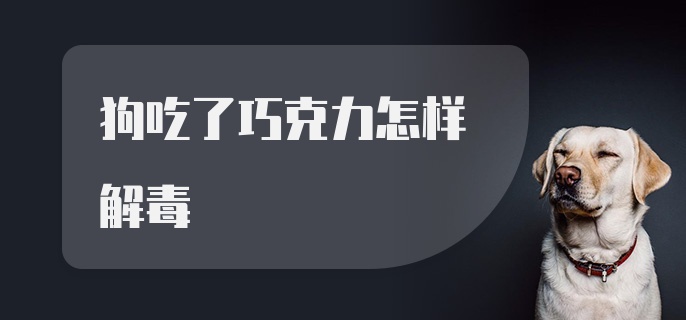 狗吃了巧克力怎样解毒